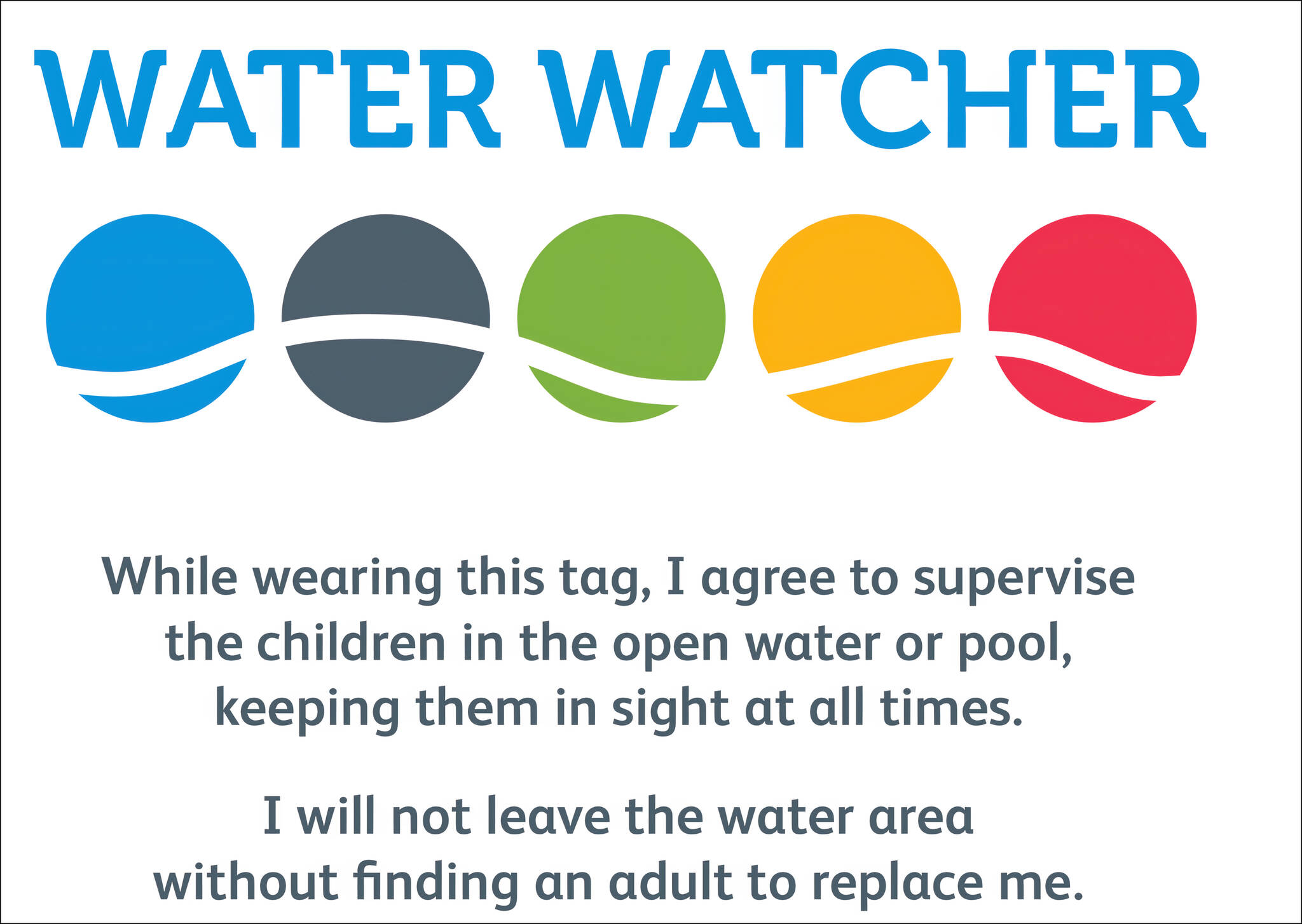 WATER WATCHER

While wearing this tag, I agree to supervise the children in the open water or pool, keeping them in sight at all times.

I will not leave the water area without finding an adult to replace me.